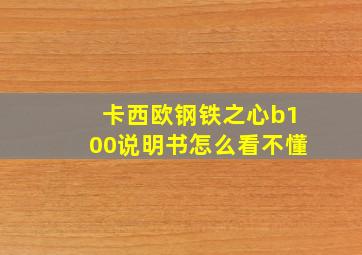 卡西欧钢铁之心b100说明书怎么看不懂